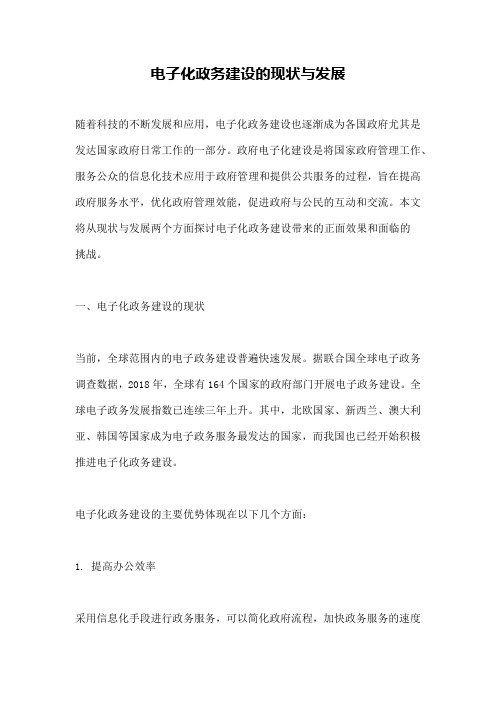 电子化政务建设的现状与发展

随着科技的不断发展和应用，电子化政务建设也逐渐成为各国政府尤其是发达国家政府日常工作的一部分。政府电子化建设是将国家政府管理工作、服务公众的信息化技术应用于政府管理和提供公共服务的过程，旨在提高政府服务水平，优化政府管理效能，促进政府与公民的互动和交流。本文将从现状与发展两个方面探讨电子化政务建设带来的正面效果和面临的挑战。

一、电子化政务建设的现状

当前，全球范围内的电子政务建设普遍快速发展。据联合国全球电子政务调查数据，2018年，全球有164个国家的政府部门开展电子政务建设。全球电子政务发展指数已连续三年上升。其中，北欧国家、新西兰、澳大利亚、韩国等国家成为电子政务服务最发达的国家，而我国也已经开始积极推进电子化政务建设。

电子化政务建设的主要优势体现在以下几个方面：

1. 提高办公效率

采用信息化手段进行政务服务，可以简化政府流程，加快政务服务的速度